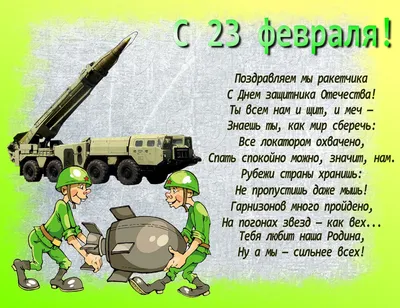 С 23 февраля!

Поздравляем мы ракетчика
С Днем защитника Отечества!
Ты всем нам и щит, и меч –
Знаешь ты, как мир сберечь:
Все локатором охвачено,
Спать спокойно можно, значит, нам.
Рубежи страны хранишь:
Не пропустишь даже мышь!
Гарнизонов много пройдено,
На погонах звезд – как вех...
Тебя любит наша Родина,
Ну а мы – сильнее всех!